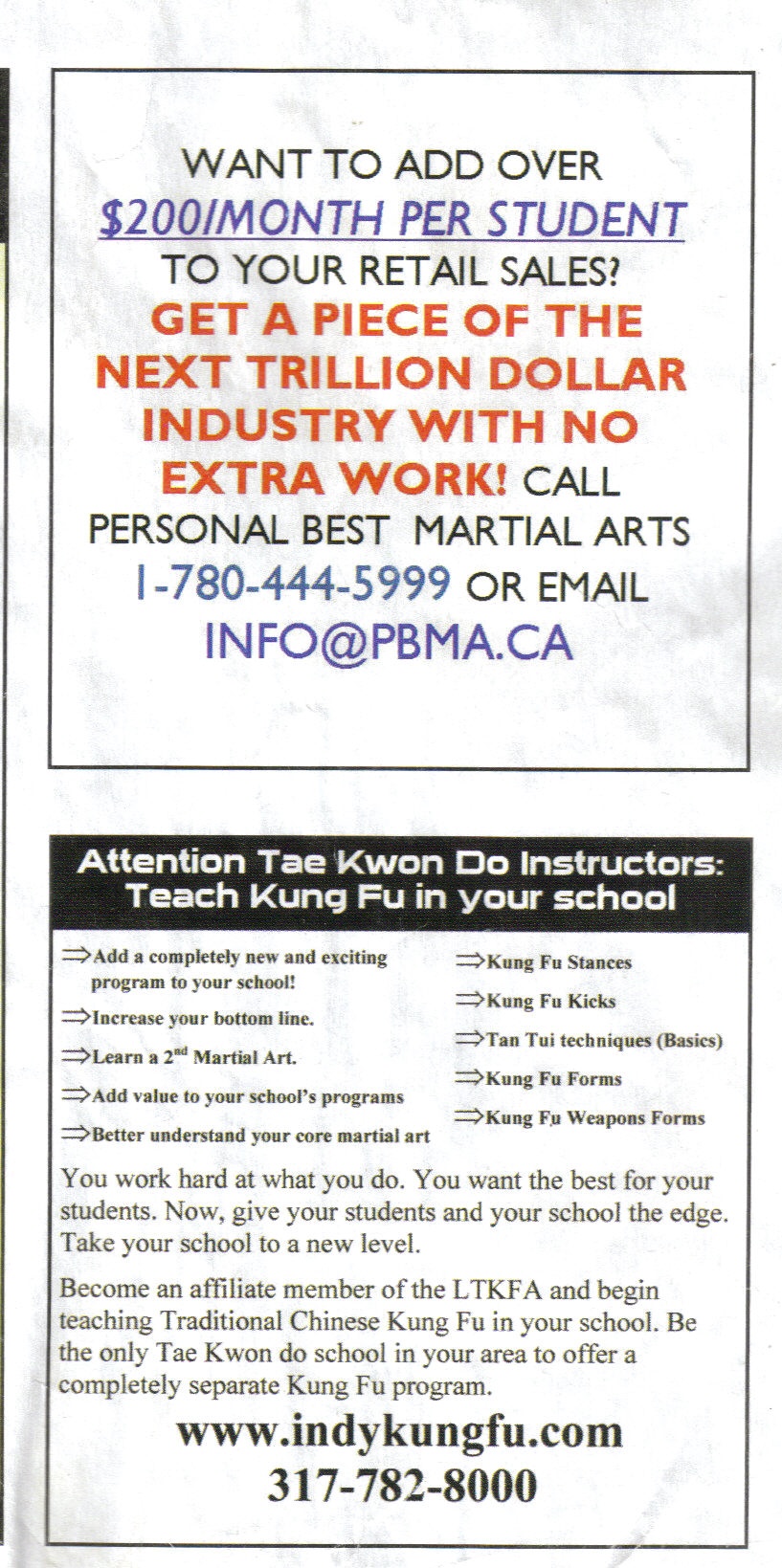 WANT TO ADD OVER $200/MONTH PER STUDENT TO YOUR RETAIL SALES? GET A PIECE OF THE NEXT TRILLION DOLLAR INDUSTRY WITH NO EXTRA WORK! CALL PERSONAL BEST MARTIAL ARTS 1-780-444-5999 OR EMAIL INFO@PBMA.CA

Attention Tae Kwon Do Instructors: Teach Kung Fu in your school

⇒Add a completely new and exciting program to your school!

⇒Increase your bottom line.

⇒Learn a 2$^{nd}$ Martial Art.

⇒Add value to your school's programs

⇒Better understand your core martial art

⇒Kung Fu Stances

⇒Kung Fu Kicks

⇒Tan Tui techniques (Basics)

⇒Kung Fu Forms

⇒Kung Fu Weapons Forms

You work hard at what you do. You want the best for your students. Now, give your students and your school the edge. Take your school to a new level.

Become an affiliate member of the LTKFA and begin teaching Traditional Chinese Kung Fu in your school. Be the only Tae Kwon do school in your area to offer a completely separate Kung Fu program.

www.indykungfu.com
317-782-8000